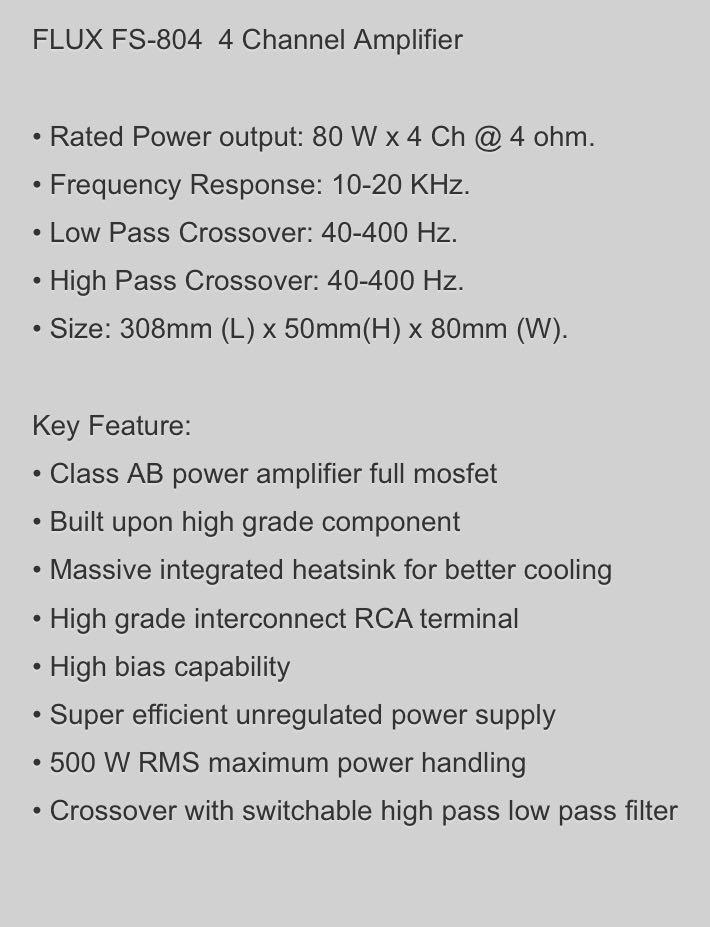 FLUX FS-804 4 Channel Amplifier

• Rated Power output: 80 W x 4 Ch @ 4 ohm.
• Frequency Response: 10-20 KHz.
• Low Pass Crossover: 40-400 Hz.
• High Pass Crossover: 40-400 Hz.
• Size: 308mm (L) x 50mm(H) x 80mm (W).

Key Feature:
• Class AB power amplifier full mosfet
• Built upon high grade component
• Massive integrated heatsink for better cooling
• High grade interconnect RCA terminal
• High bias capability
• Super efficient unregulated power supply
• 500 W RMS maximum power handling
• Crossover with switchable high pass low pass filter